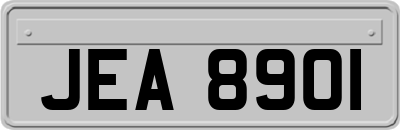 JEA 8901